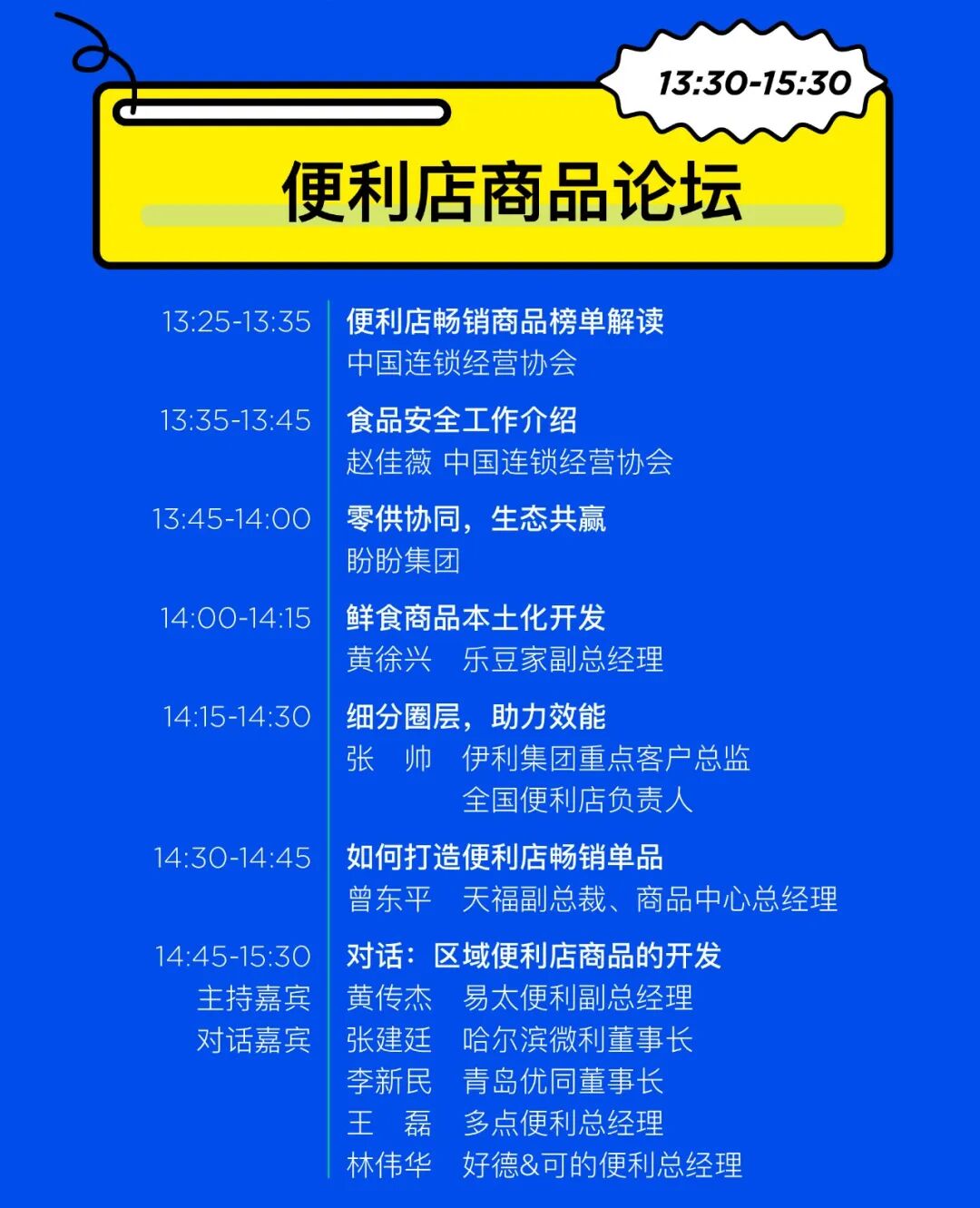 13:30-15:30

便利店商品论坛

13:25-13:35
便利店畅销商品榜单解读
中国连锁经营协会

13:35-13:45
食品安全工作介绍
赵佳薇 中国连锁经营协会

13:45-14:00
零供协同，生态共赢
盼盼集团

14:00-14:15
鲜食商品本土化开发
黄徐兴 乐豆家副总经理

14:15-14:30
细分圈层，助力效能
张 帅 伊利集团重点客户总监
全国便利店负责人

14:30-14:45
如何打造便利店畅销单品
曾东平 天福副总裁、商品中心总经理

14:45-15:30
对话：区域便利店商品的开发
主持嘉宾
黄传杰 易太便利副总经理
对话嘉宾
张建廷 哈尔滨微利董事长
李新民 青岛优同董事长
王 磊 多点便利总经理
林伟华 好德&可的便利总经理